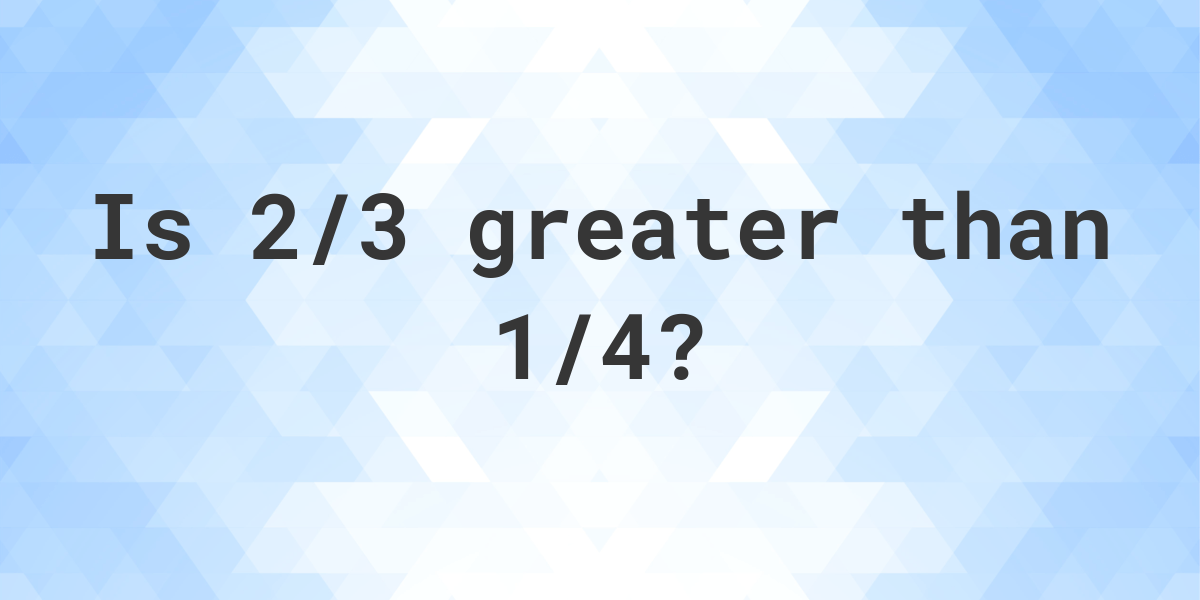 Is 2/3 greater than 1/4?